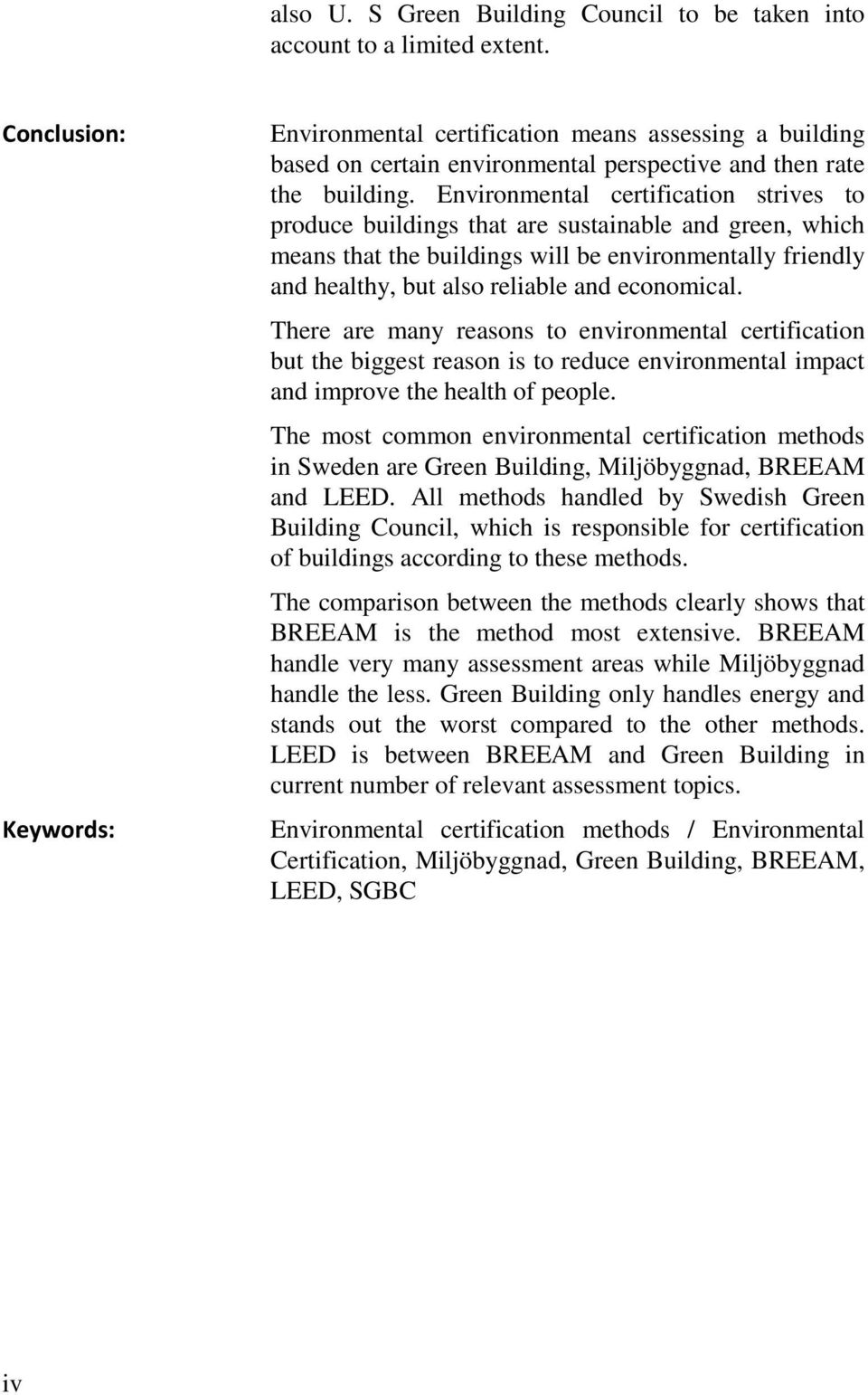 also U. S Green Building Council to be taken into account to a limited extent.

Conclusion:

Environmental certification means assessing a building based on certain environmental perspective and then rate the building. Environmental certification strives to produce buildings that are sustainable and green, which means that the buildings will be environmentally friendly and healthy, but also reliable and economical.

There are many reasons to environmental certification but the biggest reason is to reduce environmental impact and improve the health of people.

The most common environmental certification methods in Sweden are Green Building, Miljöbyggnad, BREEAM and LEED. All methods handled by Swedish Green Building Council, which is responsible for certification of buildings according to these methods.

The comparison between the methods clearly shows that BREEAM is the method most extensive. BREEAM handle very many assessment areas while Miljöbyggnad handle the less. Green Building only handles energy and stands out the worst compared to the other methods. LEED is between BREEAM and Green Building in current number of relevant assessment topics.

Keywords:

Environmental certification methods / Environmental Certification, Miljöbyggnad, Green Building, BREEAM, LEED, SGBC

iv